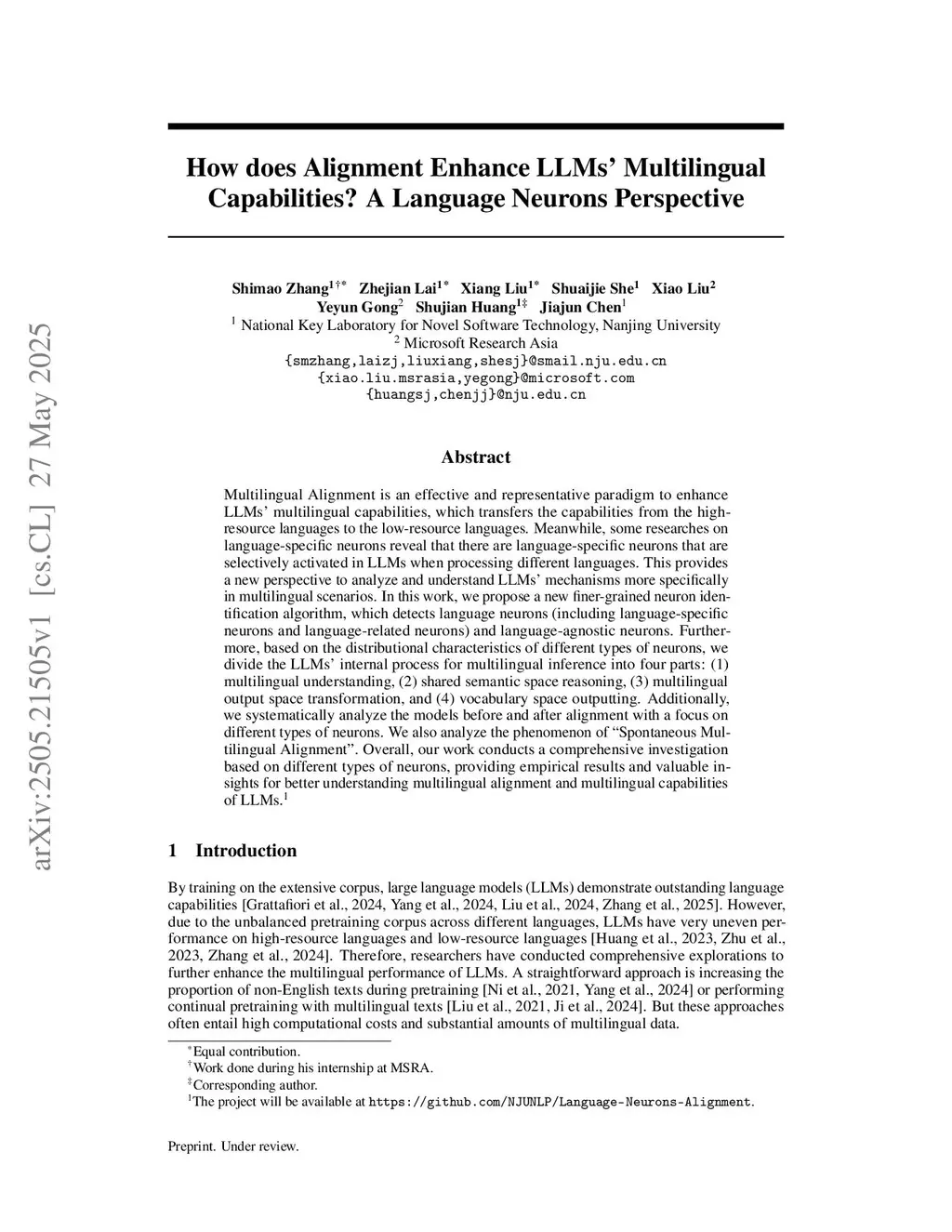 arXiv:2505.21505v1 [cs.CL] 27 May 2025

How does Alignment Enhance LLMs' Multilingual Capabilities? A Language Neurons Perspective

Shimao Zhang$^{1\dagger*}$ Zhejian Lai$^{1*}$ Xiang Liu$^{1*}$ Shuaijie She$^{1}$ Xiao Liu$^{2}$ Yeyun Gong$^{2}$ Shujian Huang$^{1\ddagger}$ Jiajun Chen$^{1}$
$^{1}$ National Key Laboratory for Novel Software Technology, Nanjing University
$^{2}$ Microsoft Research Asia
{smzhang,laizj,liuxiang,shesj}@smail.nju.edu.cn
{xiao.liu.msrasia,yegong}@microsoft.com
{huangsj,chenjj}@nju.edu.cn

Abstract

Multilingual Alignment is an effective and representative paradigm to enhance LLMs' multilingual capabilities, which transfers the capabilities from the high-resource languages to the low-resource languages. Meanwhile, some researches on language-specific neurons reveal that there are language-specific neurons that are selectively activated in LLMs when processing different languages. This provides a new perspective to analyze and understand LLMs' mechanisms more specifically in multilingual scenarios. In this work, we propose a new finer-grained neuron identification algorithm, which detects language neurons (including language-specific neurons and language-related neurons) and language-agnostic neurons. Furthermore, based on the distributional characteristics of different types of neurons, we divide the LLMs' internal process for multilingual inference into four parts: (1) multilingual understanding, (2) shared semantic space reasoning, (3) multilingual output space transformation, and (4) vocabulary space outputting. Additionally, we systematically analyze the models before and after alignment with a focus on different types of neurons. We also analyze the phenomenon of "Spontaneous Multilingual Alignment". Overall, our work conducts a comprehensive investigation based on different types of neurons, providing empirical results and valuable insights for better understanding multilingual alignment and multilingual capabilities of LLMs.$^{1}$

1 Introduction

By training on the extensive corpus, large language models (LLMs) demonstrate outstanding language capabilities [Grattafiori et al., 2024, Yang et al., 2024, Liu et al., 2024, Zhang et al., 2025]. However, due to the unbalanced pretraining corpus across different languages, LLMs have very uneven performance on high-resource languages and low-resource languages [Huang et al., 2023, Zhu et al., 2023, Zhang et al., 2024]. Therefore, researchers have conducted comprehensive explorations to further enhance the multilingual performance of LLMs. A straightforward approach is increasing the proportion of non-English texts during pretraining [Ni et al., 2021, Yang et al., 2024] or performing continual pretraining with multilingual texts [Liu et al., 2021, Ji et al., 2024]. But these approaches often entail high computational costs and substantial amounts of multilingual data.

$^{*}$Equal contribution.
$^{\dagger}$Work done during his internship at MSRA.
$^{\ddagger}$Corresponding author.
$^{1}$The project will be available at https://github.com/NJUNLP/Language-Neurons-Alignment.

Preprint. Under review.